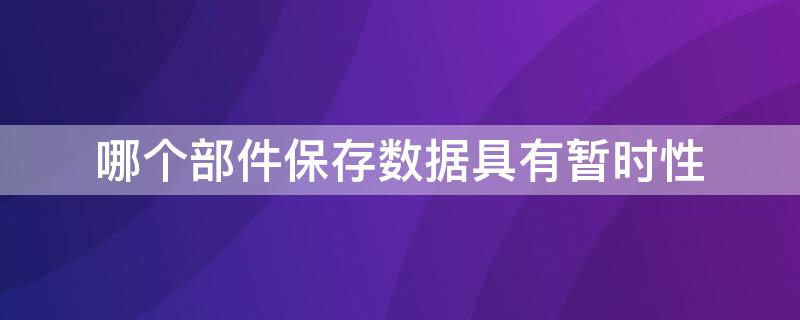 哪个部件保存数据具有暂时性